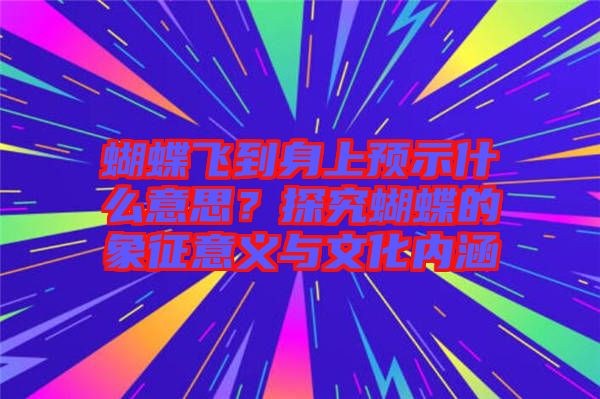 蝴蝶飞到身上预示什么意思？探究蝴蝶的象征意义与文化内涵